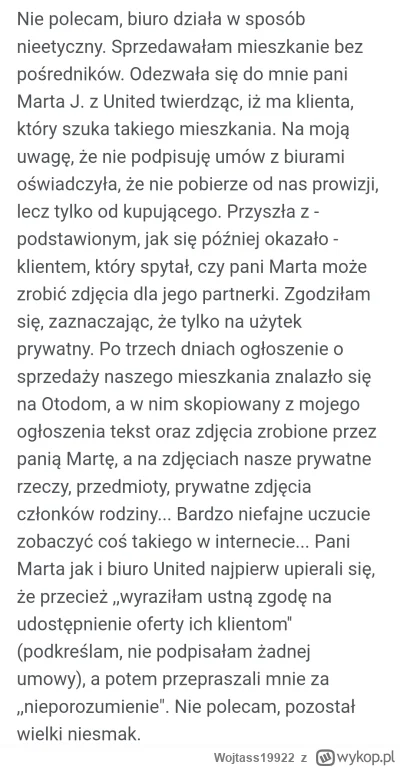 Nie polecam, biuro działa w sposób nieetyczny. Sprzedawałam mieszkanie bez pośredników. Odezwała się do mnie pani Marta J. z United twierdząc, iż ma klienta, który szuka takiego mieszkania. Na moją uwagę, że nie podpisuję umów z biurami oświadczyła, że nie pobierze od nas prowizji, lecz tylko od kupującego. Przyszła z - podstawionym, jak się później okazało - klientem, który spytał, czy pani Marta może zrobić zdjęcia dla jego partnerki. Zgodziłam się, zaznaczając, że tylko na użytek prywatny. Po trzech dniach ogłoszenie o sprzedaży naszego mieszkania znalazło się na Otodom, a w nim skopiowany z mojego ogłoszenia tekst oraz zdjęcia zrobione przez panią Martę, a na zdjęciach nasze prywatne rzeczy, przedmioty, prywatne zdjęcia członków rodziny... Bardzo niefajne uczucie zobaczyć coś takiego w internecie... Pani Marta jak i biuro United najpierw upierali się, że przecież „wyraziłam ustną zgodę na udostępnienie oferty ich klientom" (podkreślam, nie podpisałam żadnej umowy), a potem przepraszali mnie za „nieporozumienie". Nie polecam, pozostał wielki niesmak.

Wojtass19922 z wykop.pl